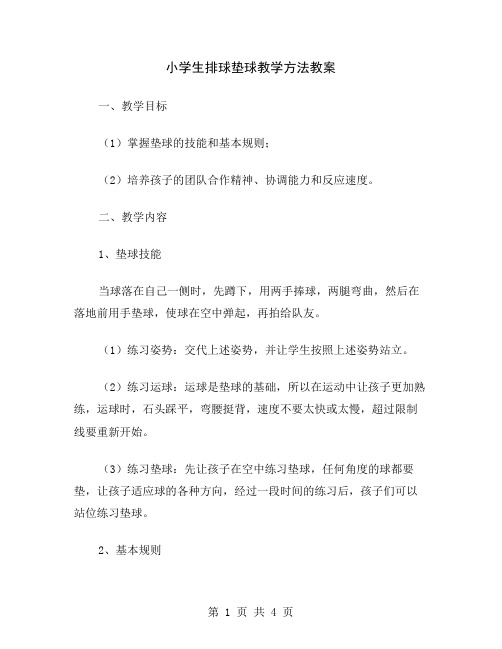 小学生排球垫球教学方法教案

一、教学目标

（1）掌握垫球的技能和基本规则；

（2）培养孩子的团队合作精神、协调能力和反应速度。

二、教学内容

1、垫球技能

当球落在自己一侧时，先蹲下，用两手捧球，两腿弯曲，然后在落地前用手垫球，使球在空中弹起，再拍给队友。

（1）练习姿势：交代上述姿势，并让学生按照上述姿势站立。

（2）练习运球：运球是垫球的基础，所以在运动中让孩子更加熟练，运球时，石头踩平，弯腰挺背，速度不要太快或太慢，超过限制线要重新开始。

（3）练习垫球：先让孩子在空中练习垫球，任何角度的球都要垫，让孩子适应球的各种方向，经过一段时间的练习后，孩子们可以站位练习垫球。

2、基本规则

第 1 页 共 4 页